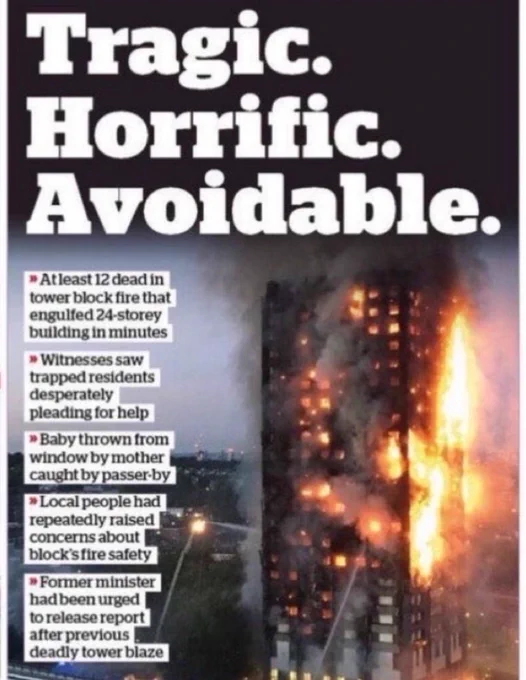 Tragic.
Horrific.
Avoidable.

» At least 12 dead in tower block fire that engulfed 24-storey building in minutes

» Witnesses saw trapped residents desperately pleading for help

» Baby thrown from window by mother caught by passer-by

» Local people had repeatedly raised concerns about block's fire safety

» Former minister had been urged to release report after previous deadly tower blaze